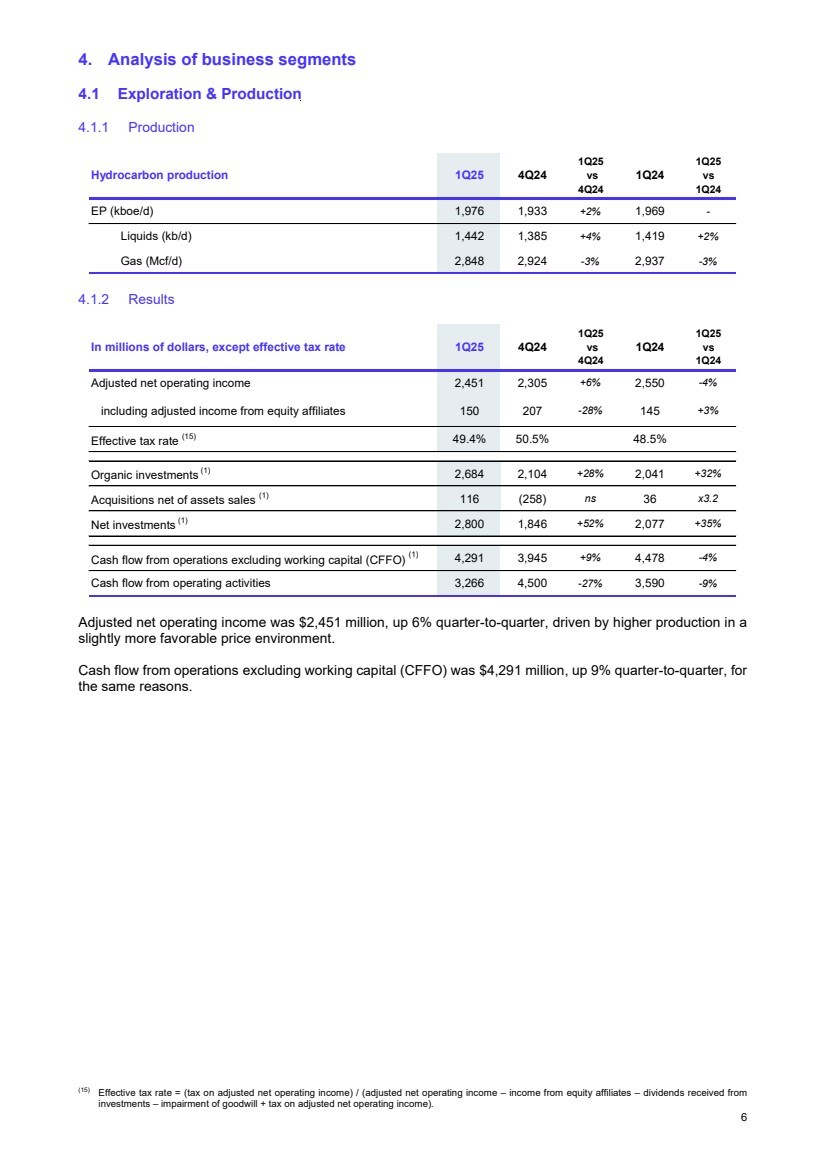 4. Analysis of business segments

4.1 Exploration & Production

4.1.1 Production

| Hydrocarbon production | 1Q25 | 4Q24 | 1Q25 vs 4Q24 | 1Q24 | 1Q25 vs 1Q24 |
|---|---|---|---|---|---|
| EP (kboe/d) | 1,976 | 1,933 | +2% | 1,969 | - |
| Liquids (kb/d) | 1,442 | 1,385 | +4% | 1,419 | +2% |
| Gas (Mcf/d) | 2,848 | 2,924 | -3% | 2,937 | -3% |

4.1.2 Results

| In millions of dollars, except effective tax rate | 1Q25 | 4Q24 | 1Q25 vs 4Q24 | 1Q24 | 1Q25 vs 1Q24 |
|---|---|---|---|---|---|
| Adjusted net operating income | 2,451 | 2,305 | +6% | 2,550 | -4% |
| including adjusted income from equity affiliates | 150 | 207 | -28% | 145 | +3% |
| Effective tax rate $^{(15)}$ | 49.4% | 50.5% | | 48.5% | |
| Organic investments $^{(1)}$ | 2,684 | 2,104 | +28% | 2,041 | +32% |
| Acquisitions net of assets sales $^{(1)}$ | 116 | (258) | ns | 36 | x3.2 |
| Net investments $^{(1)}$ | 2,800 | 1,846 | +52% | 2,077 | +35% |
| Cash flow from operations excluding working capital (CFFO) $^{(1)}$ | 4,291 | 3,945 | +9% | 4,478 | -4% |
| Cash flow from operating activities | 3,266 | 4,500 | -27% | 3,590 | -9% |

Adjusted net operating income was $2,451 million, up 6% quarter-to-quarter, driven by higher production in a slightly more favorable price environment.

Cash flow from operations excluding working capital (CFFO) was $4,291 million, up 9% quarter-to-quarter, for the same reasons.

$^{(15)}$ Effective tax rate = (tax on adjusted net operating income) / (adjusted net operating income – income from equity affiliates – dividends received from investments – impairment of goodwill + tax on adjusted net operating income).

6